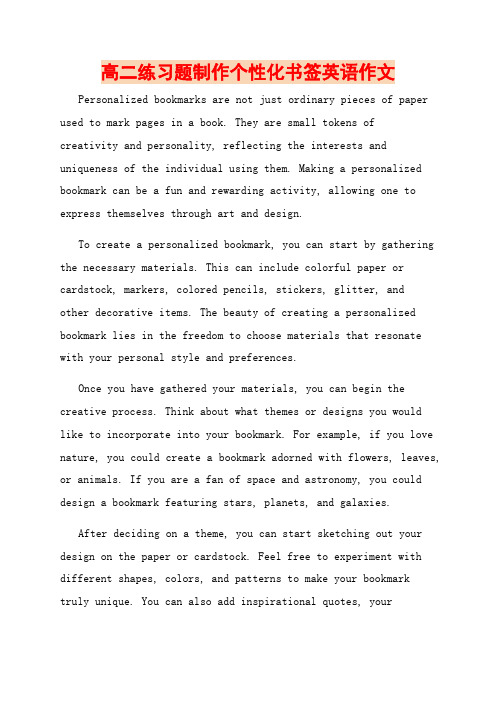 高二练习题制作个性化书签英语作文

Personalized bookmarks are not just ordinary pieces of paper used to mark pages in a book. They are small tokens of creativity and personality, reflecting the interests and uniqueness of the individual using them. Making a personalized bookmark can be a fun and rewarding activity, allowing one to express themselves through art and design.

To create a personalized bookmark, you can start by gathering the necessary materials. This can include colorful paper or cardstock, markers, colored pencils, stickers, glitter, and other decorative items. The beauty of creating a personalized bookmark lies in the freedom to choose materials that resonate with your personal style and preferences.

Once you have gathered your materials, you can begin the creative process. Think about what themes or designs you would like to incorporate into your bookmark. For example, if you love nature, you could create a bookmark adorned with flowers, leaves, or animals. If you are a fan of space and astronomy, you could design a bookmark featuring stars, planets, and galaxies.

After deciding on a theme, you can start sketching out your design on the paper or cardstock. Feel free to experiment with different shapes, colors, and patterns to make your bookmark truly unique. You can also add inspirational quotes, your